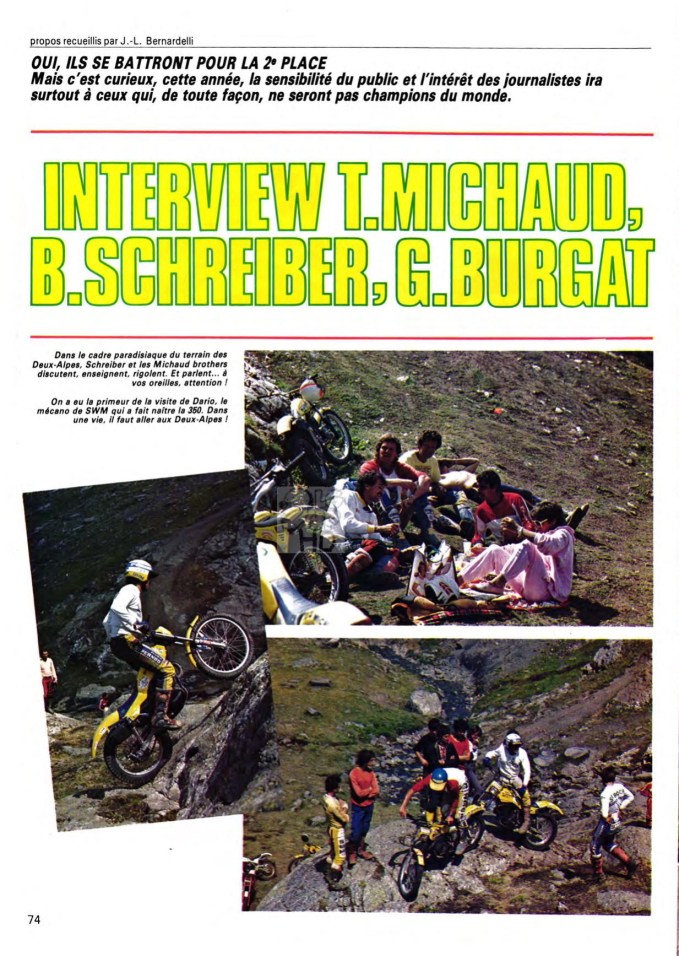 propos recueillis par J.-L. Bernardelli

OUI, ILS SE BATTRONT POUR LA 2ᵉ PLACE
Mais c'est curieux, cette année, la sensibilité du public et l'intérêt des journalistes ira surtout à ceux qui, de toute façon, ne seront pas champions du monde.

INTERVIEW T.MICHAUD, B.SCHREIBER, G.BURGAT

Dans le cadre paradisiaque du terrain des Deux-Alpes, Schreiber et les Michaud brothers discutent, enseignent, rigolent. Et parlent... à vos oreilles, attention !

On a eu la primeur de la visite de Dario, le mécano de SWM qui a fait naître la 350. Dans une vie, il faut aller aux Deux-Alpes !

74